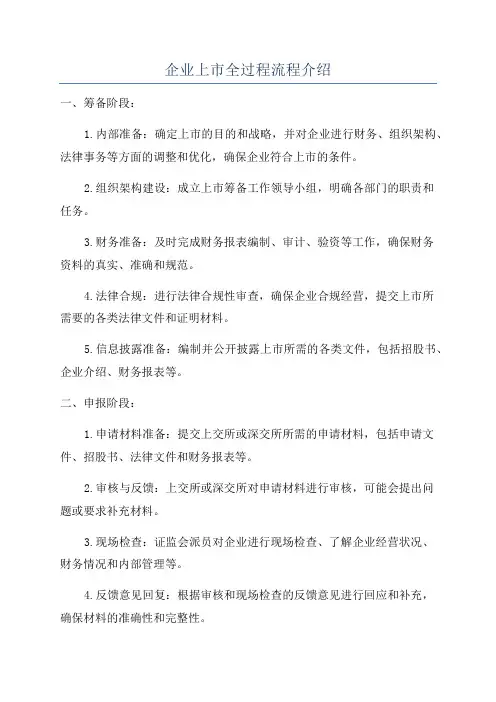 企业上市全过程流程介绍

一、筹备阶段：

1.内部准备：确定上市的目的和战略，并对企业进行财务、组织架构、法律事务等方面的调整和优化，确保企业符合上市的条件。

2.组织架构建设：成立上市筹备工作领导小组，明确各部门的职责和任务。

3.财务准备：及时完成财务报表编制、审计、验资等工作，确保财务资料的真实、准确和规范。

4.法律合规：进行法律合规性审查，确保企业合规经营，提交上市所需要的各类法律文件和证明材料。

5.信息披露准备：编制并公开披露上市所需的各类文件，包括招股书、企业介绍、财务报表等。

二、申报阶段：

1.申请材料准备：提交上交所或深交所所需的申请材料，包括申请文件、招股书、法律文件和财务报表等。

2.审核与反馈：上交所或深交所对申请材料进行审核，可能会提出问题或要求补充材料。

3.现场检查：证监会派员对企业进行现场检查、了解企业经营状况、财务情况和内部管理等。

4.反馈意见回复：根据审核和现场检查的反馈意见进行回应和补充，确保材料的准确性和完整性。